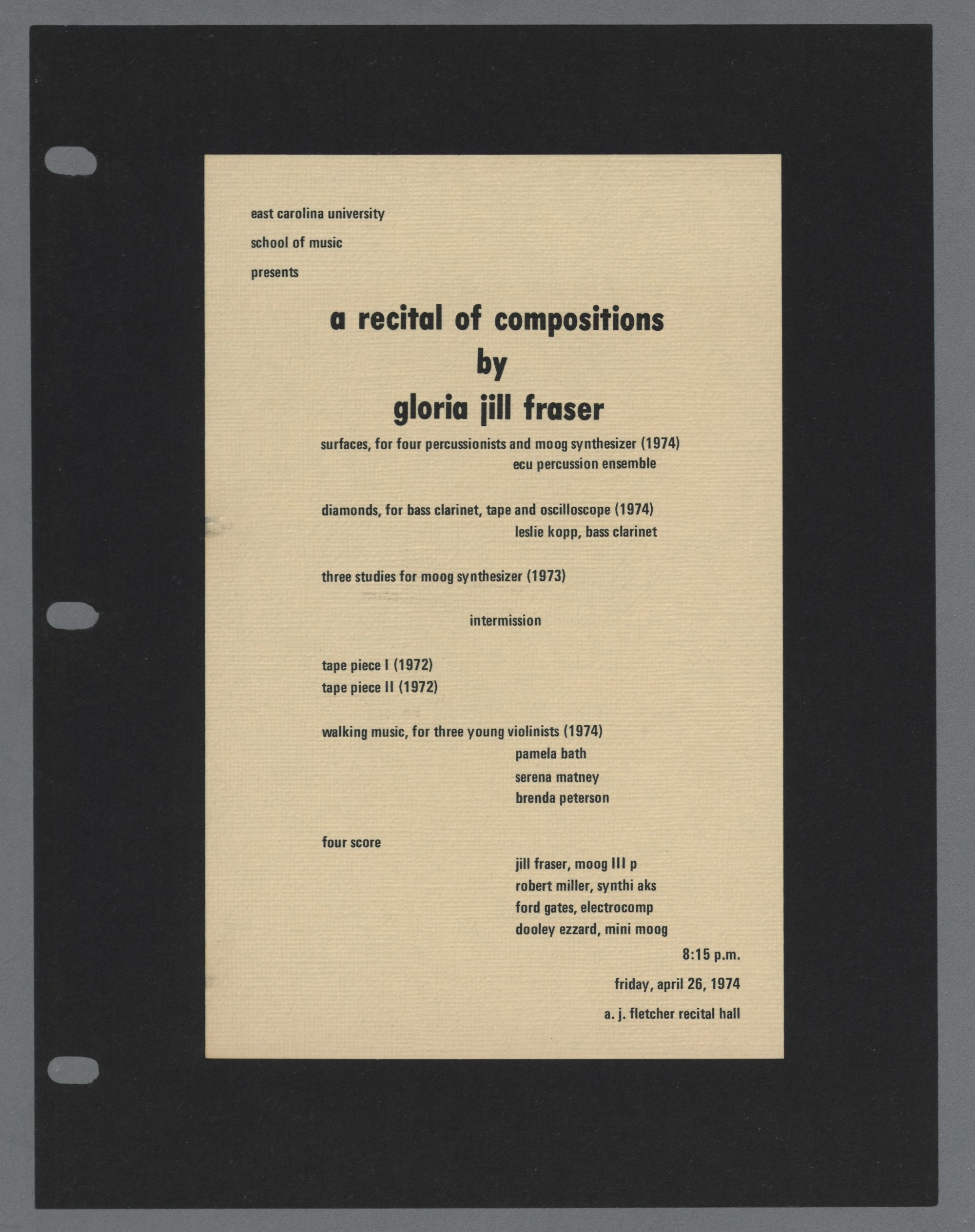 east carolina university

school of music

presents

a recital of compositions
by
gloria jill fraser

surfaces, for four percussionists and moog synthesizer (1974)
ecu percussion ensemble

diamonds, for bass clarinet, tape and oscilloscope (1974)
leslie kopp, bass clarinet

three studies for moog synthesizer (1973)

intermission

tape piece I (1972)
tape piece II (1972)

walking music, for three young violinists (1974)
pamela bath
serena matney
brenda peterson

four score
jill fraser, moog III p
robert miller, synthi aks
ford gates, electrocomp
dooley ezzard, mini moog

8:15 p.m.

friday, april 26, 1974

a. j. fletcher recital hall